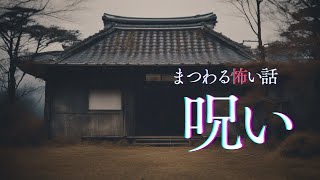 まつわる怖い話

呪い